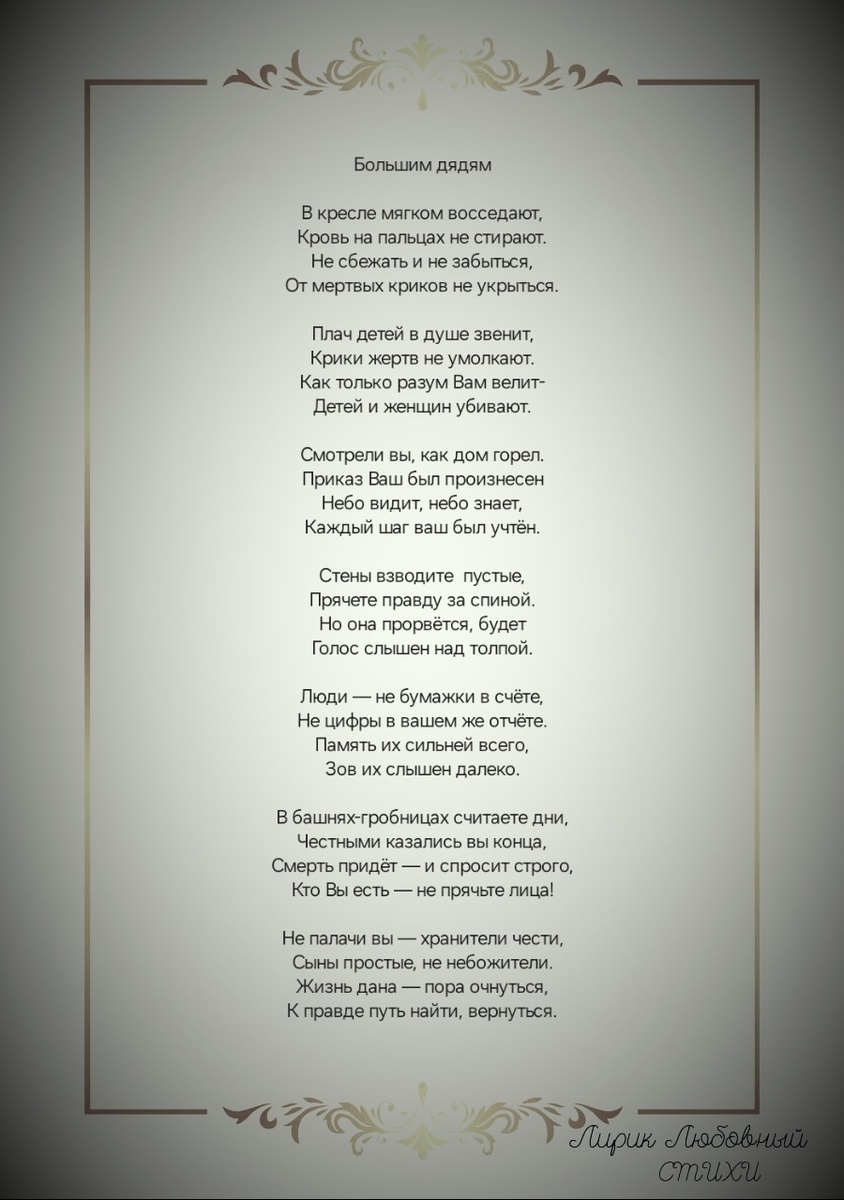 Большим дядям

В кресле мягком восседают,
Кровь на пальцах не стирают.
Не сбежать и не забыться,
От мертвых криков не укрыться.

Плач детей в душе звенит,
Крики жертв не умолкают.
Как только разум Вам велит-
Детей и женщин убивают.

Смотрели вы, как дом горел.
Приказ Ваш был произнесен
Небо видит, небо знает,
Каждый шаг ваш был учтён.

Стены взводите  пустые,
Прячете правду за спиной.
Но она прорвётся, будет
Голос слышен над толпой.

Люди — не бумажки в счёте,
Не цифры в вашем же отчёте.
Память их сильней всего,
Зов их слышен далеко.

В башнях-гробницах считаете дни,
Честными казались вы конца,
Смерть придёт — и спросит строго,
Кто Вы есть — не прячьте лица!

Не палачи вы — хранители чести,
Сыны простые, не небожители.
Жизнь дана — пора очнуться,
К правде путь найти, вернуться.

Лирик Любовный
СТИХИ